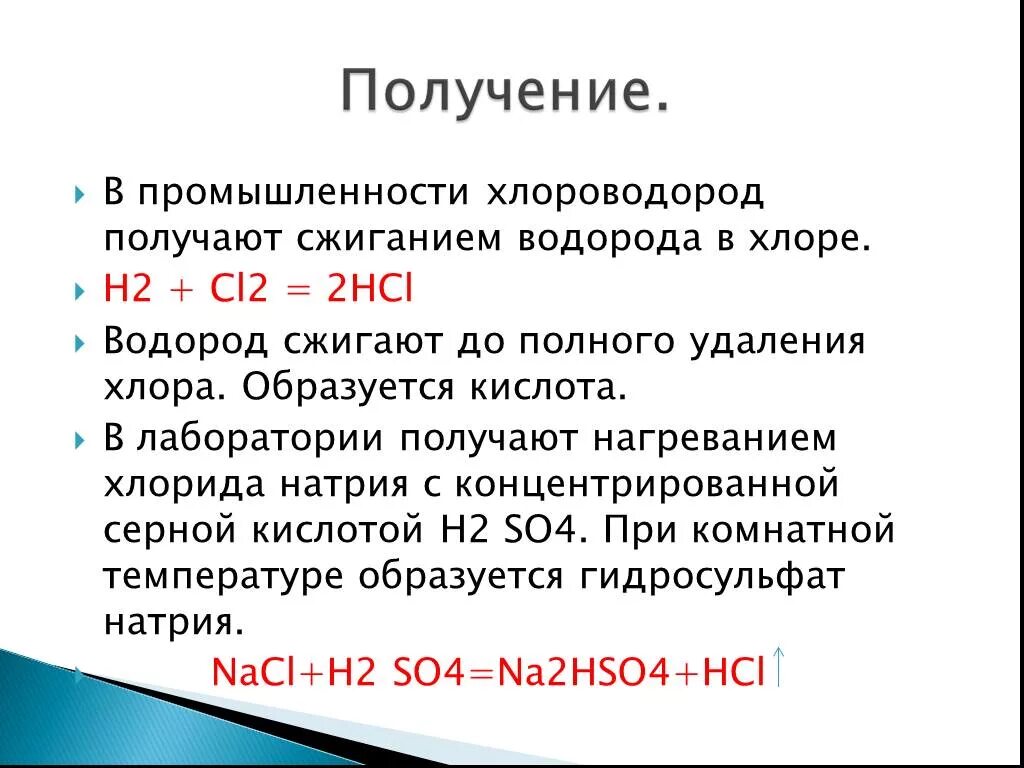 Получение.

В промышленности хлороводород получают сжиганием водорода в хлоре.

H2 + Cl2 = 2HCl

Водород сжигают до полного удаления хлора. Образуется кислота.

В лаборатории получают нагреванием хлорида натрия с концентрированной серной кислотой H2 SO4. При комнатной температуре образуется гидросульфат натрия.

NaCl+H2 SO4=Na2HSO4+HCl↑